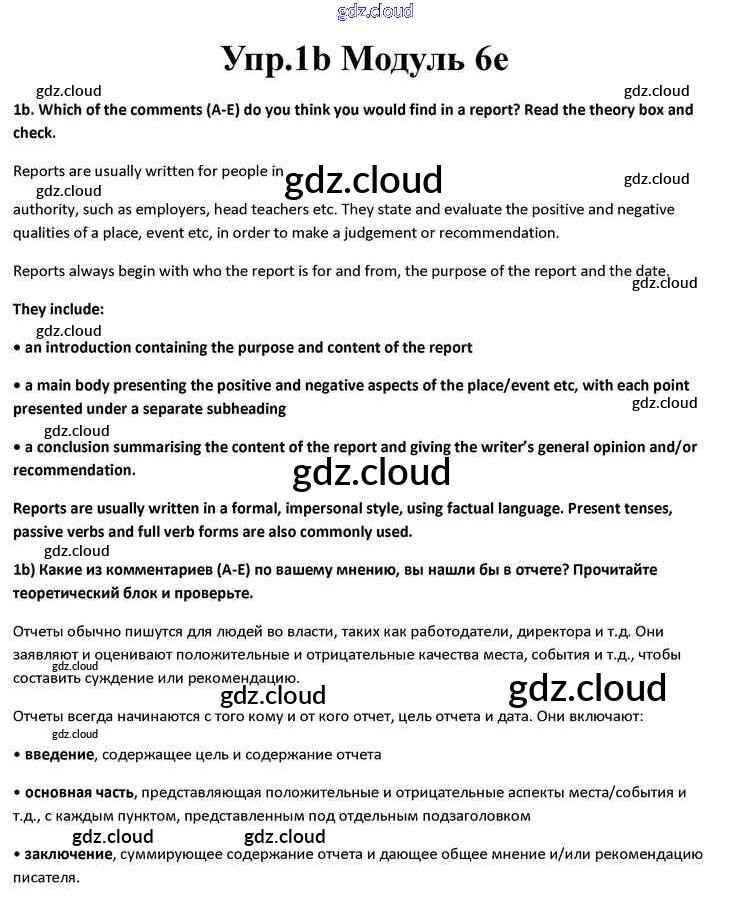 gdz.cloud

Упр.1b Модуль 6e

gdz.cloud gdz.cloud

1b. Which of the comments (A-E) do you think you would find in a report? Read the theory box and check.

Reports are usually written for people in gdz.cloud gdz.cloud gdz.cloud authority, such as employers, head teachers etc. They state and evaluate the positive and negative qualities of a place, event etc, in order to make a judgement or recommendation.

Reports always begin with who the report is for and from, the purpose of the report and the date. gdz.cloud

They include:
gdz.cloud
• an introduction containing the purpose and content of the report

• a main body presenting the positive and negative aspects of the place/event etc, with each point presented under a separate subheading gdz.cloud
gdz.cloud
• a conclusion summarising the content of the report and giving the writer's general opinion and/or recommendation.
gdz.cloud

Reports are usually written in a formal, impersonal style, using factual language. Present tenses, passive verbs and full verb forms are also commonly used.
gdz.cloud
1b) Какие из комментариев (A-E) по вашему мнению, вы нашли бы в отчете? Прочитайте теоретический блок и проверьте.

Отчеты обычно пишутся для людей во власти, таких как работодатели, директора и т.д. Они заявляют и оценивают положительные и отрицательные качества места, события и т.д., чтобы составить суждение или рекомендацию.
gdz.cloud
gdz.cloud gdz.cloud
Отчеты всегда начинаются с того кому и от кого отчет, цель отчета и дата. Они включают:
gdz.cloud
• введение, содержащее цель и содержание отчета

• основная часть, представляющая положительные и отрицательные аспекты места/события и т.д., с каждым пунктом, представленным под отдельным подзаголовком
gdz.cloud gdz.cloud
• заключение, суммирующее содержание отчета и дающее общее мнение и/или рекомендацию писателя.